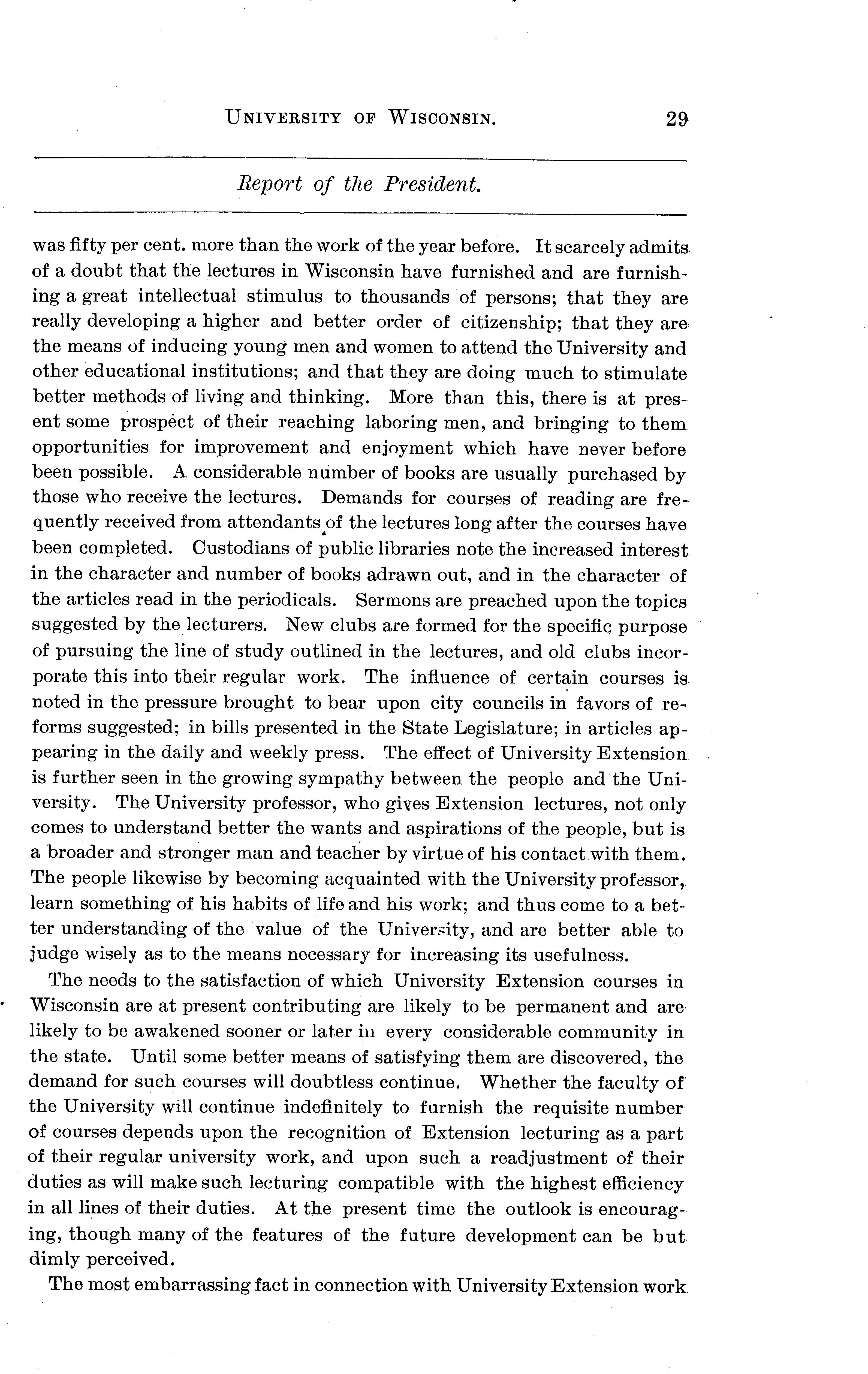 UNIVERSITY OF WISCONSIN. 29

Report of the President.

was fifty per cent. more than the work of the year before. It scarcely admits of a doubt that the lectures in Wisconsin have furnished and are furnishing a great intellectual stimulus to thousands of persons; that they are really developing a higher and better order of citizenship; that they are the means of inducing young men and women to attend the University and other educational institutions; and that they are doing much to stimulate better methods of living and thinking. More than this, there is at present some prospect of their reaching laboring men, and bringing to them opportunities for improvement and enjoyment which have never before been possible. A considerable number of books are usually purchased by those who receive the lectures. Demands for courses of reading are frequently received from attendants of the lectures long after the courses have been completed. Custodians of public libraries note the increased interest in the character and number of books adrawn out, and in the character of the articles read in the periodicals. Sermons are preached upon the topics suggested by the lecturers. New clubs are formed for the specific purpose of pursuing the line of study outlined in the lectures, and old clubs incorporate this into their regular work. The influence of certain courses is noted in the pressure brought to bear upon city councils in favors of reforms suggested; in bills presented in the State Legislature; in articles appearing in the daily and weekly press. The effect of University Extension is further seen in the growing sympathy between the people and the University. The University professor, who gives Extension lectures, not only comes to understand better the wants and aspirations of the people, but is a broader and stronger man and teacher by virtue of his contact with them. The people likewise by becoming acquainted with the University professor, learn something of his habits of life and his work; and thus come to a better understanding of the value of the University, and are better able to judge wisely as to the means necessary for increasing its usefulness.

The needs to the satisfaction of which University Extension courses in Wisconsin are at present contributing are likely to be permanent and are likely to be awakened sooner or later in every considerable community in the state. Until some better means of satisfying them are discovered, the demand for such courses will doubtless continue. Whether the faculty of the University will continue indefinitely to furnish the requisite number of courses depends upon the recognition of Extension lecturing as a part of their regular university work, and upon such a readjustment of their duties as will make such lecturing compatible with the highest efficiency in all lines of their duties. At the present time the outlook is encouraging, though many of the features of the future development can be but dimly perceived.

The most embarrassing fact in connection with University Extension work